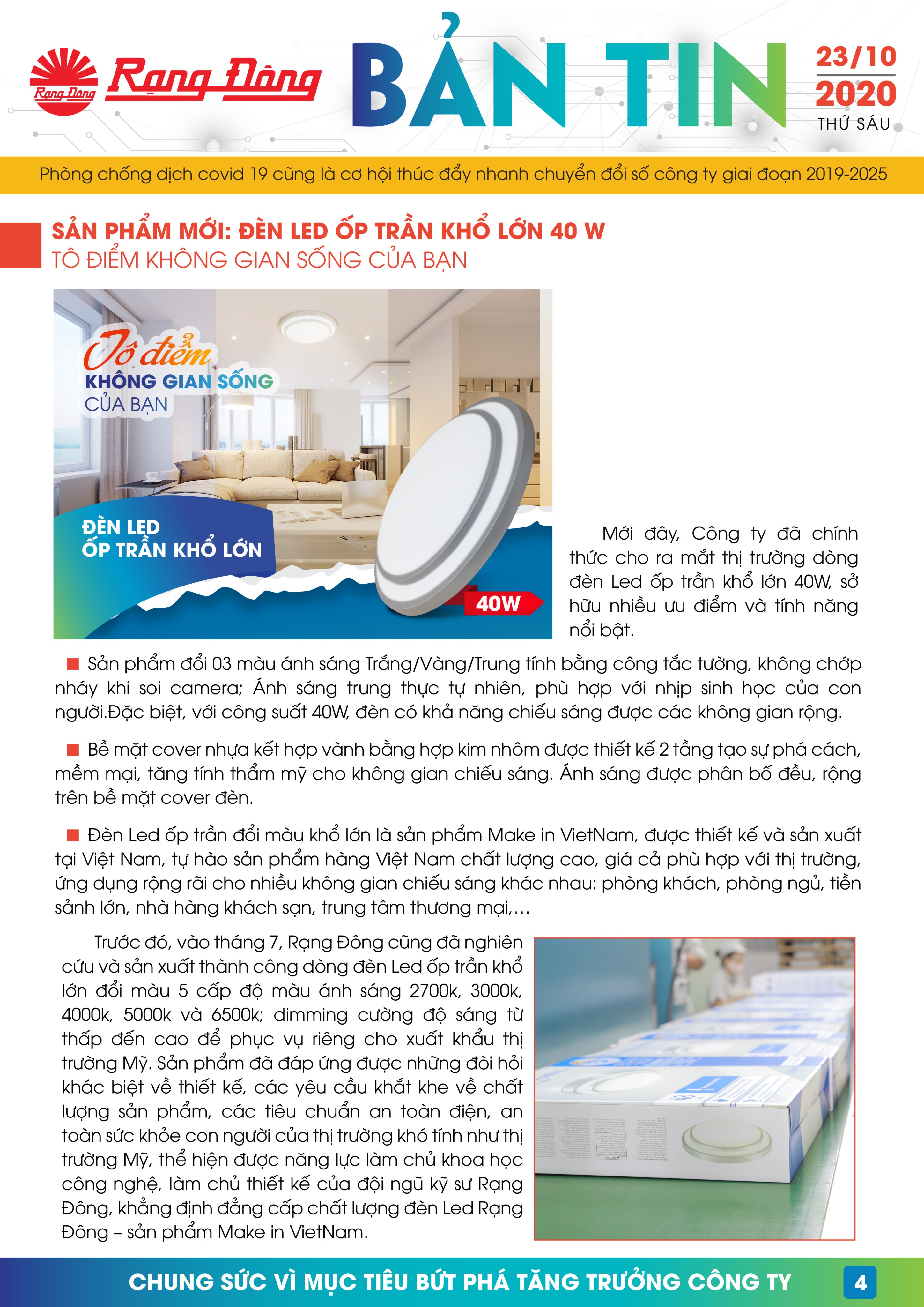 Rạng Đông Rạng Đông

BẢN TIN

23/10
2020
THỨ SÁU

Phòng chống dịch covid 19 cũng là cơ hội thúc đẩy nhanh chuyển đổi số công ty giai đoạn 2019-2025

SẢN PHẨM MỚI: ĐÈN LED ỐP TRẦN KHỔ LỚN 40 W
TÔ ĐIỂM KHÔNG GIAN SỐNG CỦA BẠN

Tô điểm
KHÔNG GIAN SỐNG
CỦA BẠN

ĐÈN LED
ỐP TRẦN KHỔ LỚN

40W

Mới đây, Công ty đã chính thức cho ra mắt thị trường dòng đèn Led ốp trần khổ lớn 40W, sở hữu nhiều ưu điểm và tính năng nổi bật.

■ Sản phẩm đổi 03 màu ánh sáng Trắng/Vàng/Trung tính bằng công tắc tường, không chớp nháy khi soi camera; Ánh sáng trung thực tự nhiên, phù hợp với nhịp sinh học của con người.Đặc biệt, với công suất 40W, đèn có khả năng chiếu sáng được các không gian rộng.

■ Bề mặt cover nhựa kết hợp vành bằng hợp kim nhôm được thiết kế 2 tầng tạo sự phá cách, mềm mại, tăng tính thẩm mỹ cho không gian chiếu sáng. Ánh sáng được phân bố đều, rộng trên bề mặt cover đèn.

■ Đèn Led ốp trần đổi màu khổ lớn là sản phẩm Make in VietNam, được thiết kế và sản xuất tại Việt Nam, tự hào sản phẩm hàng Việt Nam chất lượng cao, giá cả phù hợp với thị trường, ứng dụng rộng rãi cho nhiều không gian chiếu sáng khác nhau: phòng khách, phòng ngủ, tiền sảnh lớn, nhà hàng khách sạn, trung tâm thương mại,…

Trước đó, vào tháng 7, Rạng Đông cũng đã nghiên cứu và sản xuất thành công dòng đèn Led ốp trần khổ lớn đổi màu 5 cấp độ màu ánh sáng 2700k, 3000k, 4000k, 5000k và 6500k; dimming cường độ sáng từ thấp đến cao để phục vụ riêng cho xuất khẩu thị trường Mỹ. Sản phẩm đã đáp ứng được những đòi hỏi khác biệt về thiết kế, các yêu cầu khắt khe về chất lượng sản phẩm, các tiêu chuẩn an toàn điện, an toàn sức khỏe con người của thị trường khó tính như thị trường Mỹ, thể hiện được năng lực làm chủ khoa học công nghệ, làm chủ thiết kế của đội ngũ kỹ sư Rạng Đông, khẳng định đẳng cấp chất lượng đèn Led Rạng Đông – sản phẩm Make in VietNam.

CHUNG SỨC VÌ MỤC TIÊU BỨT PHÁ TĂNG TRƯỞNG CÔNG TY 4